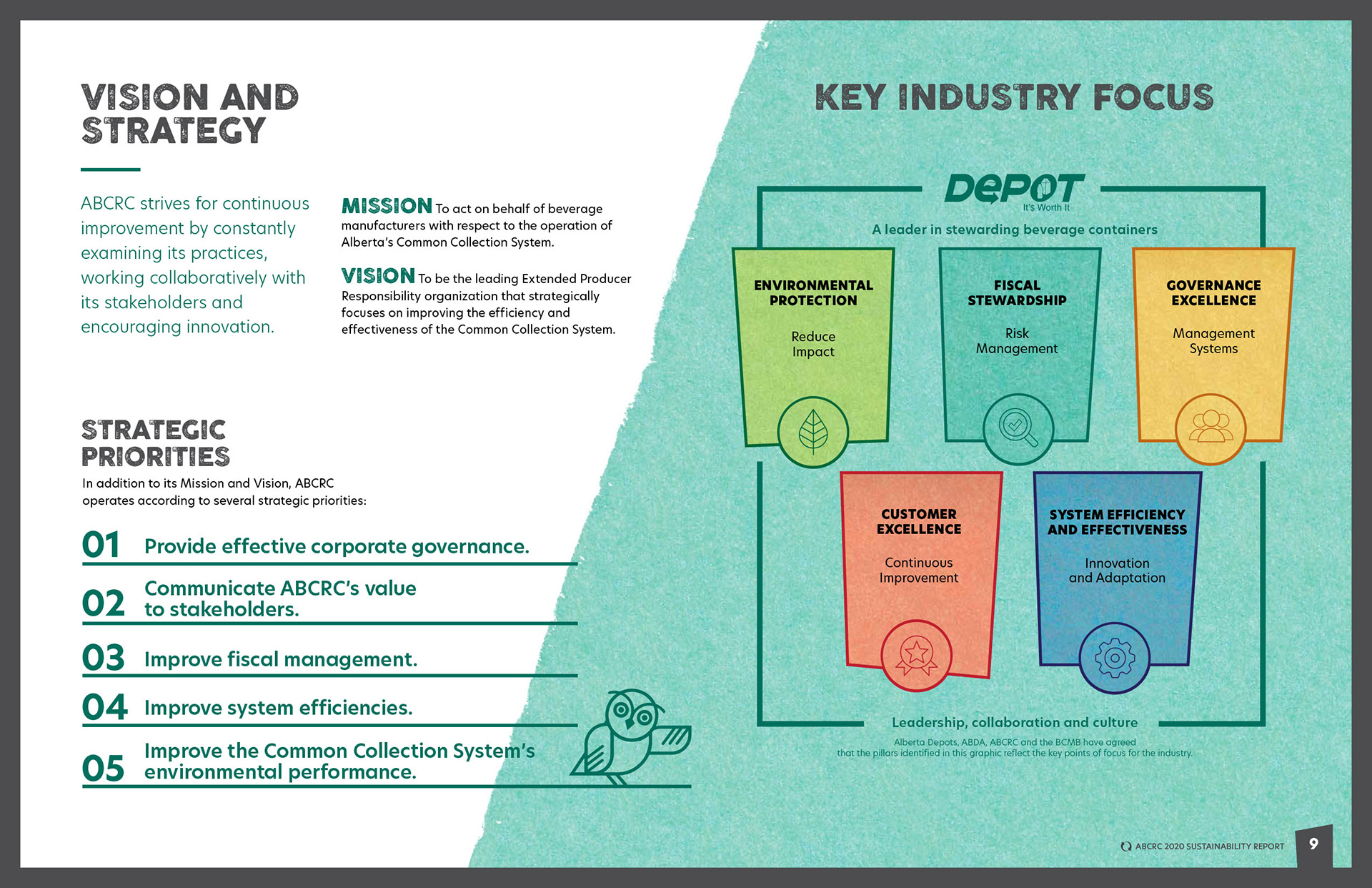 VISION AND STRATEGY

ABCRC strives for continuous improvement by constantly examining its practices, working collaboratively with its stakeholders and encouraging innovation.

MISSION To act on behalf of beverage manufacturers with respect to the operation of Alberta's Common Collection System.

VISION To be the leading Extended Producer Responsibility organization that strategically focuses on improving the efficiency and effectiveness of the Common Collection System.

STRATEGIC PRIORITIES

In addition to its Mission and Vision, ABCRC operates according to several strategic priorities:

01 Provide effective corporate governance.

02 Communicate ABCRC's value to stakeholders.

03 Improve fiscal management.

04 Improve system efficiencies.

05 Improve the Common Collection System's environmental performance.

KEY INDUSTRY FOCUS

DEPOT
It's Worth It

A leader in stewarding beverage containers

ENVIRONMENTAL PROTECTION
Reduce Impact

FISCAL STEWARDSHIP
Risk Management

GOVERNANCE EXCELLENCE
Management Systems

CUSTOMER EXCELLENCE
Continuous Improvement

SYSTEM EFFICIENCY AND EFFECTIVENESS
Innovation and Adaptation

Leadership, collaboration and culture

Alberta Depots, ABDA, ABCRC and the BCMB have agreed that the pillars identified in this graphic reflect the key points of focus for the industry.

ABCRC 2020 SUSTAINABILITY REPORT 9